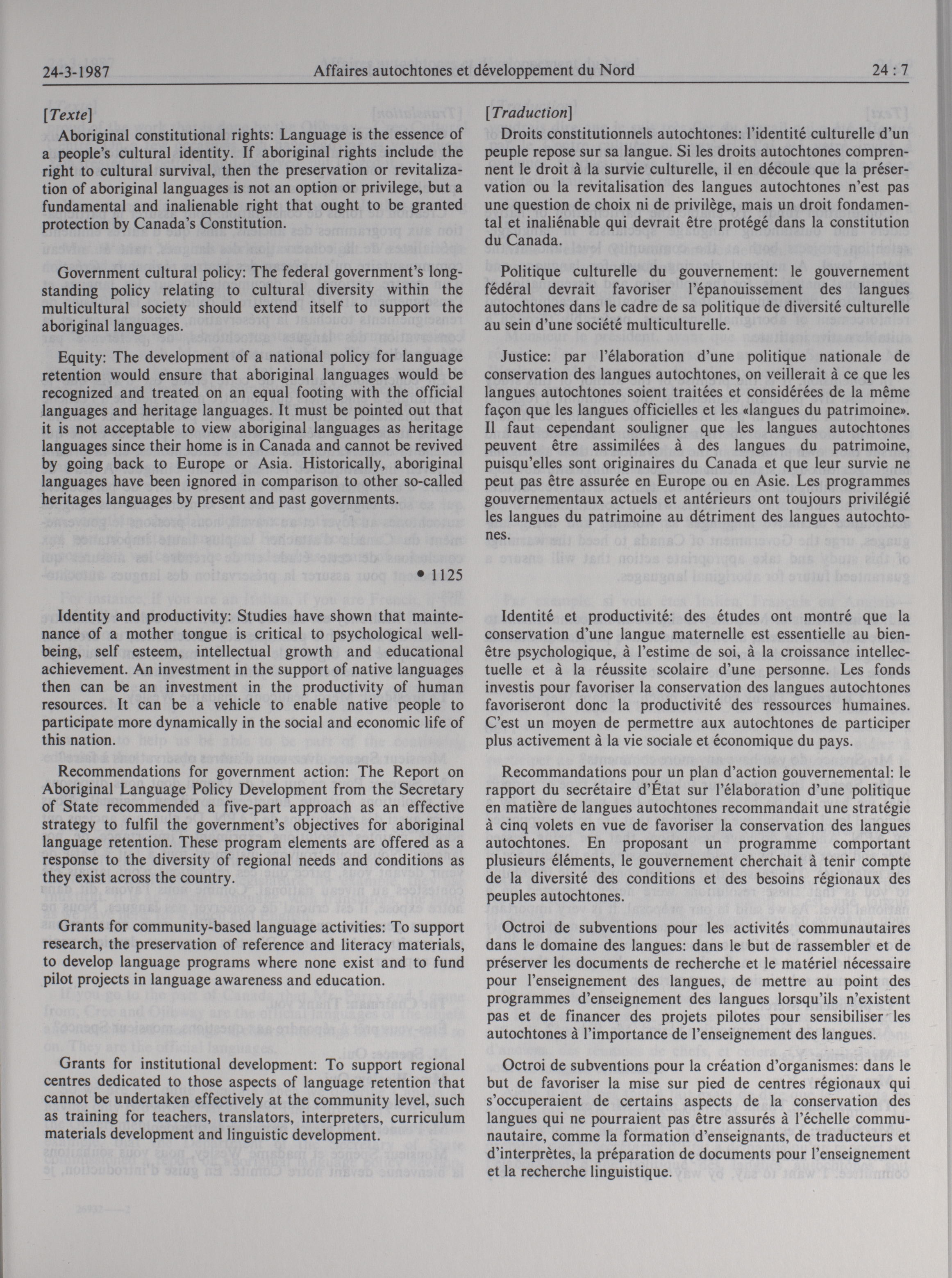 24-3-1987 Affaires autochtones et développement du Nord 24 : 7

[Texte]

Aboriginal constitutional rights: Language is the essence of a people's cultural identity. If aboriginal rights include the right to cultural survival, then the preservation or revitalization of aboriginal languages is not an option or privilege, but a fundamental and inalienable right that ought to be granted protection by Canada's Constitution.

Government cultural policy: The federal government's long-standing policy relating to cultural diversity within the multicultural society should extend itself to support the aboriginal languages.

Equity: The development of a national policy for language retention would ensure that aboriginal languages would be recognized and treated on an equal footing with the official languages and heritage languages. It must be pointed out that it is not acceptable to view aboriginal languages as heritage languages since their home is in Canada and cannot be revived by going back to Europe or Asia. Historically, aboriginal languages have been ignored in comparison to other so-called heritages languages by present and past governments.

• 1125

Identity and productivity: Studies have shown that maintenance of a mother tongue is critical to psychological well-being, self esteem, intellectual growth and educational achievement. An investment in the support of native languages then can be an investment in the productivity of human resources. It can be a vehicle to enable native people to participate more dynamically in the social and economic life of this nation.

Recommendations for government action: The Report on Aboriginal Language Policy Development from the Secretary of State recommended a five-part approach as an effective strategy to fulfil the government's objectives for aboriginal language retention. These program elements are offered as a response to the diversity of regional needs and conditions as they exist across the country.

Grants for community-based language activities: To support research, the preservation of reference and literacy materials, to develop language programs where none exist and to fund pilot projects in language awareness and education.

Grants for institutional development: To support regional centres dedicated to those aspects of language retention that cannot be undertaken effectively at the community level, such as training for teachers, translators, interpreters, curriculum materials development and linguistic development.

[Traduction]

Droits constitutionnels autochtones: l'identité culturelle d'un peuple repose sur sa langue. Si les droits autochtones comprennent le droit à la survie culturelle, il en découle que la préservation ou la revitalisation des langues autochtones n'est pas une question de choix ni de privilège, mais un droit fondamental et inaliénable qui devrait être protégé dans la constitution du Canada.

Politique culturelle du gouvernement: le gouvernement fédéral devrait favoriser l'épanouissement des langues autochtones dans le cadre de sa politique de diversité culturelle au sein d'une société multiculturelle.

Justice: par l'élaboration d'une politique nationale de conservation des langues autochtones, on veillerait à ce que les langues autochtones soient traitées et considérées de la même façon que les langues officielles et les «langues du patrimoine». Il faut cependant souligner que les langues autochtones peuvent être assimilées à des langues du patrimoine, puisqu'elles sont originaires du Canada et que leur survie ne peut pas être assurée en Europe ou en Asie. Les programmes gouvernementaux actuels et antérieurs ont toujours privilégié les langues du patrimoine au détriment des langues autochtones.

Identité et productivité: des études ont montré que la conservation d'une langue maternelle est essentielle au bien-être psychologique, à l'estime de soi, à la croissance intellectuelle et à la réussite scolaire d'une personne. Les fonds investis pour favoriser la conservation des langues autochtones favoriseront donc la productivité des ressources humaines. C'est un moyen de permettre aux autochtones de participer plus activement à la vie sociale et économique du pays.

Recommandations pour un plan d'action gouvernemental: le rapport du secrétaire d'État sur l'élaboration d'une politique en matière de langues autochtones recommandait une stratégie à cinq volets en vue de favoriser la conservation des langues autochtones. En proposant un programme comportant plusieurs éléments, le gouvernement cherchait à tenir compte de la diversité des conditions et des besoins régionaux des peuples autochtones.

Octroi de subventions pour les activités communautaires dans le domaine des langues: dans le but de rassembler et de préserver les documents de recherche et le matériel nécessaire pour l'enseignement des langues, de mettre au point des programmes d'enseignement des langues lorsqu'ils n'existent pas et de financer des projets pilotes pour sensibiliser les autochtones à l'importance de l'enseignement des langues.

Octroi de subventions pour la création d'organismes: dans le but de favoriser la mise sur pied de centres régionaux qui s'occuperaient de certains aspects de la conservation des langues qui ne pourraient pas être assurés à l'échelle communautaire, comme la formation d'enseignants, de traducteurs et d'interprètes, la préparation de documents pour l'enseignement et la recherche linguistique.